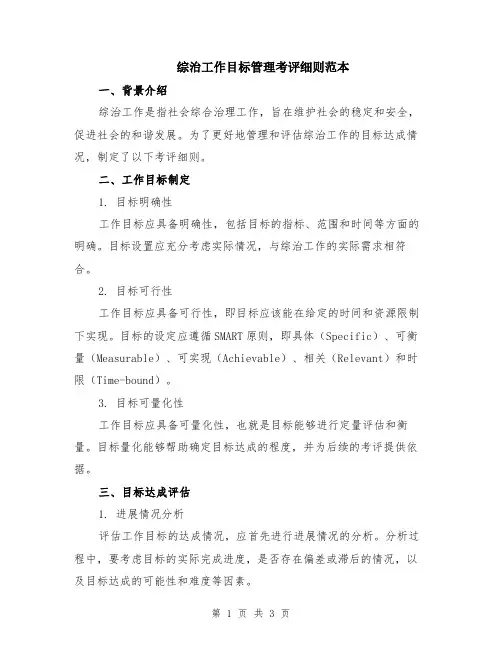 综治工作目标管理考评细则范本

一、背景介绍

综治工作是指社会综合治理工作，旨在维护社会的稳定和安全，促进社会的和谐发展。为了更好地管理和评估综治工作的目标达成情况，制定了以下考评细则。

二、工作目标制定

1. 目标明确性

工作目标应具备明确性，包括目标的指标、范围和时间等方面的明确。目标设置应充分考虑实际情况，与综治工作的实际需求相符合。

2. 目标可行性

工作目标应具备可行性，即目标应该能在给定的时间和资源限制下实现。目标的设定应遵循SMART原则，即具体（Specific）、可衡量（Measurable）、可实现（Achievable）、相关（Relevant）和时限（Time-bound）。

3. 目标可量化性

工作目标应具备可量化性，也就是目标能够进行定量评估和衡量。目标量化能够帮助确定目标达成的程度，并为后续的考评提供依据。

三、目标达成评估

1. 进展情况分析

评估工作目标的达成情况，应首先进行进展情况的分析。分析过程中，要考虑目标的实际完成进度，是否存在偏差或滞后的情况，以及目标达成的可能性和难度等因素。

第 1 页 共 3 页